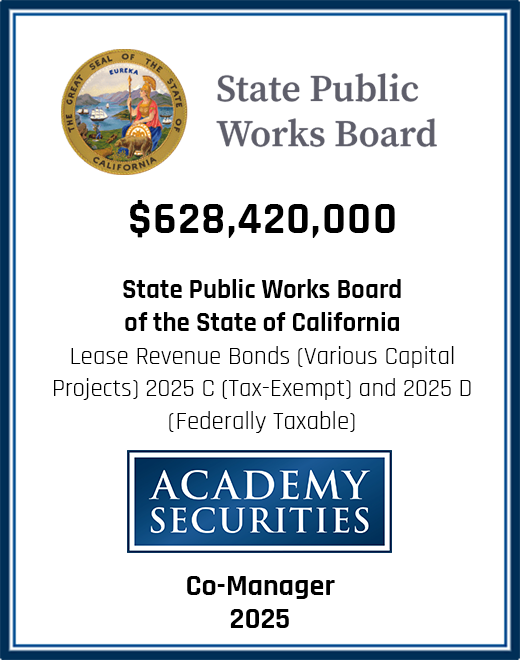 THE GREAT SEAL OF THE STATE OF CALIFORNIA
EUREKA

State Public
Works Board

$628,420,000

State Public Works Board
of the State of California

Lease Revenue Bonds (Various Capital Projects) 2025 C (Tax-Exempt) and 2025 D (Federally Taxable)

ACADEMY
SECURITIES

Co-Manager
2025